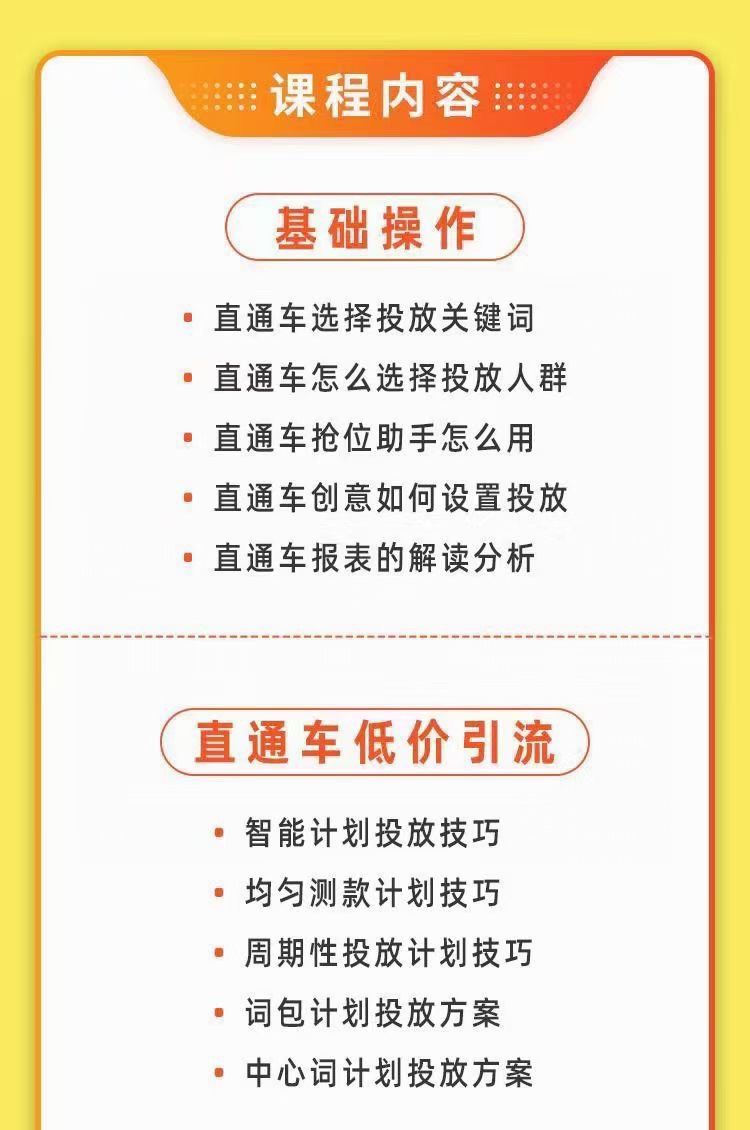 课程内容

基础操作

• 直通车选择投放关键词
• 直通车怎么选择投放人群
• 直通车抢位助手怎么用
• 直通车创意如何设置投放
• 直通车报表的解读分析

直通车低价引流

• 智能计划投放技巧
• 均匀测款计划技巧
• 周期性投放计划技巧
• 词包计划投放方案
• 中心词计划投放方案